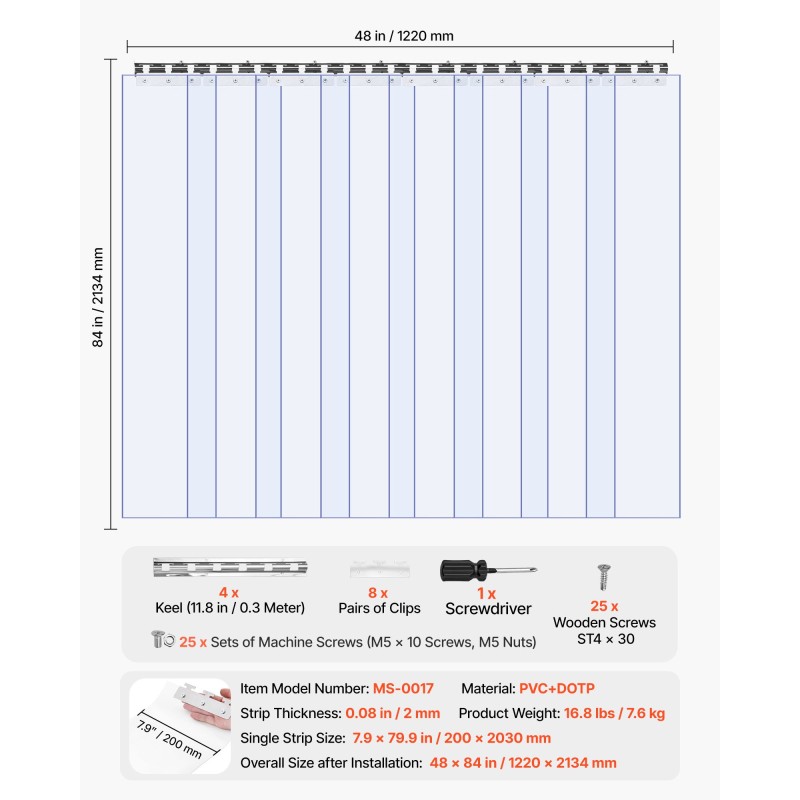 48 in / 1220 mm

84 in / 2134 mm

4 x
Keel (11.8 in / 0.3 Meter)

8 x
Pairs of Clips

1 x
Screwdriver

25 x
Wooden Screws
ST4 × 30

25 x Sets of Machine Screws (M5 × 10 Screws, M5 Nuts)

7.9" / 200 mm

Item Model Number: MS-0017
Material: PVC+DOTP
Strip Thickness: 0.08 in / 2 mm
Product Weight: 16.8 lbs / 7.6 kg
Single Strip Size: 7.9 × 79.9 in / 200 × 2030 mm
Overall Size after Installation: 48 × 84 in / 1220 × 2134 mm